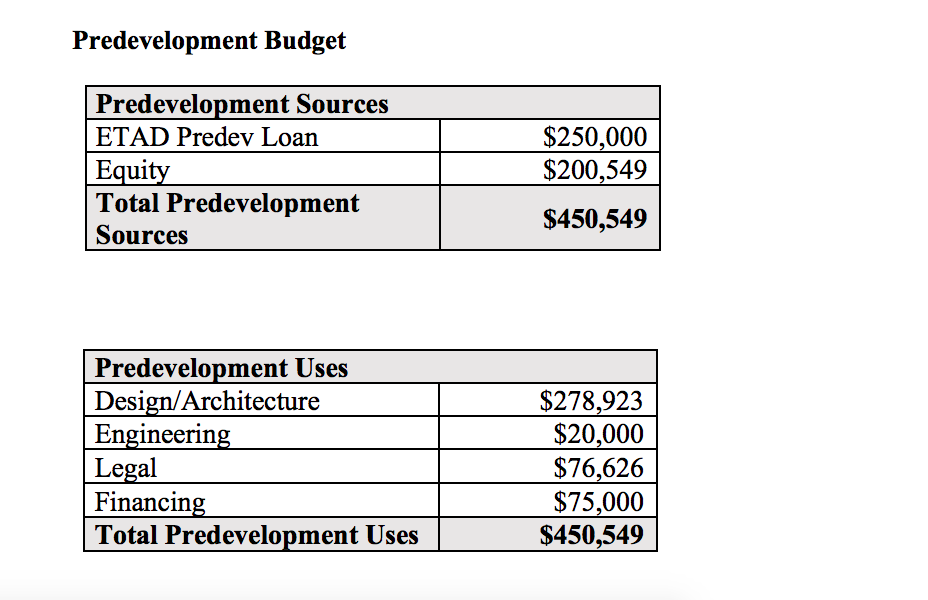 Predevelopment Budget

| Predevelopment Sources | |
|---|---|
| ETAD Predev Loan | \$250,000 |
| Equity | \$200,549 |
| Total Predevelopment Sources | \$450,549 |

| Predevelopment Uses | |
|---|---|
| Design/Architecture | \$278,923 |
| Engineering | \$20,000 |
| Legal | \$76,626 |
| Financing | \$75,000 |
| Total Predevelopment Uses | \$450,549 |